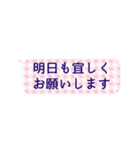 明日も宜しく
お願いします